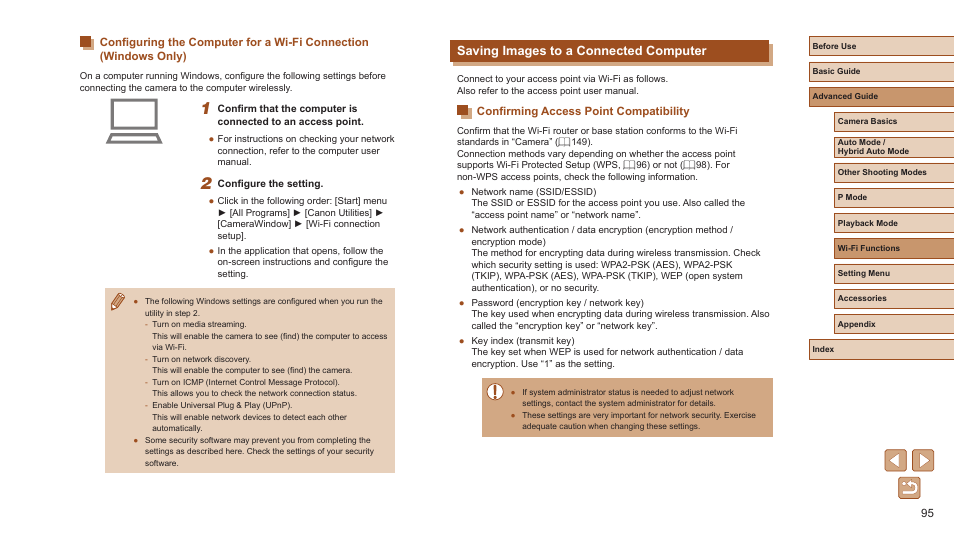 Configuring the Computer for a Wi-Fi Connection (Windows Only)

On a computer running Windows, configure the following settings before connecting the camera to the computer wirelessly.

1 Confirm that the computer is connected to an access point.

● For instructions on checking your network connection, refer to the computer user manual.

2 Configure the setting.

● Click in the following order: [Start] menu ► [All Programs] ► [Canon Utilities] ► [CameraWindow] ► [Wi-Fi connection setup].

● In the application that opens, follow the on-screen instructions and configure the setting.

● The following Windows settings are configured when you run the utility in step 2.
- Turn on media streaming.
This will enable the camera to see (find) the computer to access via Wi-Fi.
- Turn on network discovery.
This will enable the computer to see (find) the camera.
- Turn on ICMP (Internet Control Message Protocol).
This allows you to check the network connection status.
- Enable Universal Plug & Play (UPnP).
This will enable network devices to detect each other automatically.
● Some security software may prevent you from completing the settings as described here. Check the settings of your security software.

Saving Images to a Connected Computer

Connect to your access point via Wi-Fi as follows.
Also refer to the access point user manual.

Confirming Access Point Compatibility

Confirm that the Wi-Fi router or base station conforms to the Wi-Fi standards in “Camera” (149).
Connection methods vary depending on whether the access point supports Wi-Fi Protected Setup (WPS, 96) or not (98). For non-WPS access points, check the following information.

● Network name (SSID/ESSID)
The SSID or ESSID for the access point you use. Also called the “access point name” or “network name”.

● Network authentication / data encryption (encryption method / encryption mode)
The method for encrypting data during wireless transmission. Check which security setting is used: WPA2-PSK (AES), WPA2-PSK (TKIP), WPA-PSK (AES), WPA-PSK (TKIP), WEP (open system authentication), or no security.

● Password (encryption key / network key)
The key used when encrypting data during wireless transmission. Also called the “encryption key” or “network key”.

● Key index (transmit key)
The key set when WEP is used for network authentication / data encryption. Use “1” as the setting.

● If system administrator status is needed to adjust network settings, contact the system administrator for details.
● These settings are very important for network security. Exercise adequate caution when changing these settings.

Before Use
Basic Guide
Advanced Guide
Camera Basics
Auto Mode / Hybrid Auto Mode
Other Shooting Modes
P Mode
Playback Mode
Wi-Fi Functions
Setting Menu
Accessories
Appendix
Index

95